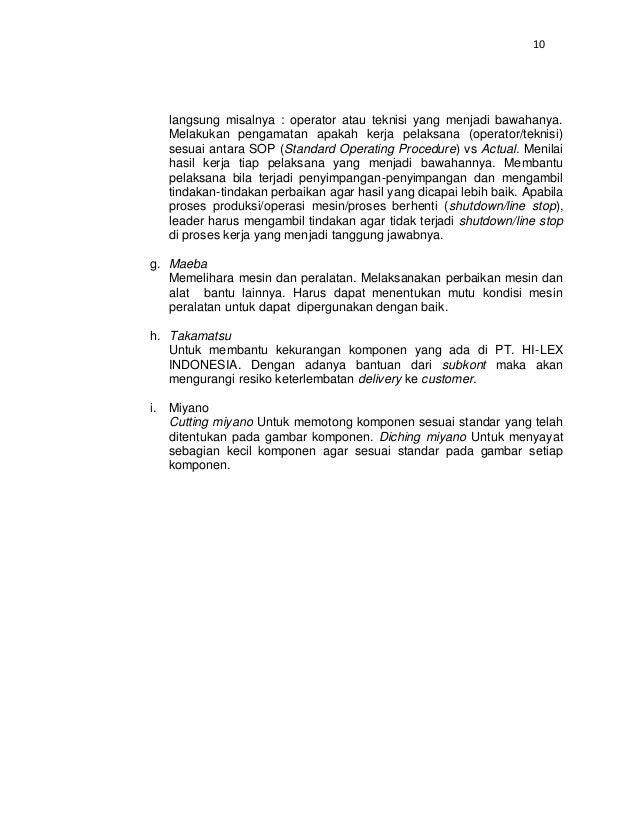 10

langsung misalnya : operator atau teknisi yang menjadi bawahanya. Melakukan pengamatan apakah kerja pelaksana (operator/teknisi) sesuai antara SOP (Standard Operating Procedure) vs Actual. Menilai hasil kerja tiap pelaksana yang menjadi bawahannya. Membantu pelaksana bila terjadi penyimpangan-penyimpangan dan mengambil tindakan-tindakan perbaikan agar hasil yang dicapai lebih baik. Apabila proses produksi/operasi mesin/proses berhenti (shutdown/line stop), leader harus mengambil tindakan agar tidak terjadi shutdown/line stop di proses kerja yang menjadi tanggung jawabnya.

g. Maeba
Memelihara mesin dan peralatan. Melaksanakan perbaikan mesin dan alat bantu lainnya. Harus dapat menentukan mutu kondisi mesin peralatan untuk dapat dipergunakan dengan baik.

h. Takamatsu
Untuk membantu kekurangan komponen yang ada di PT. HI-LEX INDONESIA. Dengan adanya bantuan dari subkont maka akan mengurangi resiko keterlembatan delivery ke customer.

i. Miyano
Cutting miyano Untuk memotong komponen sesuai standar yang telah ditentukan pada gambar komponen. Diching miyano Untuk menyayat sebagian kecil komponen agar sesuai standar pada gambar setiap komponen.